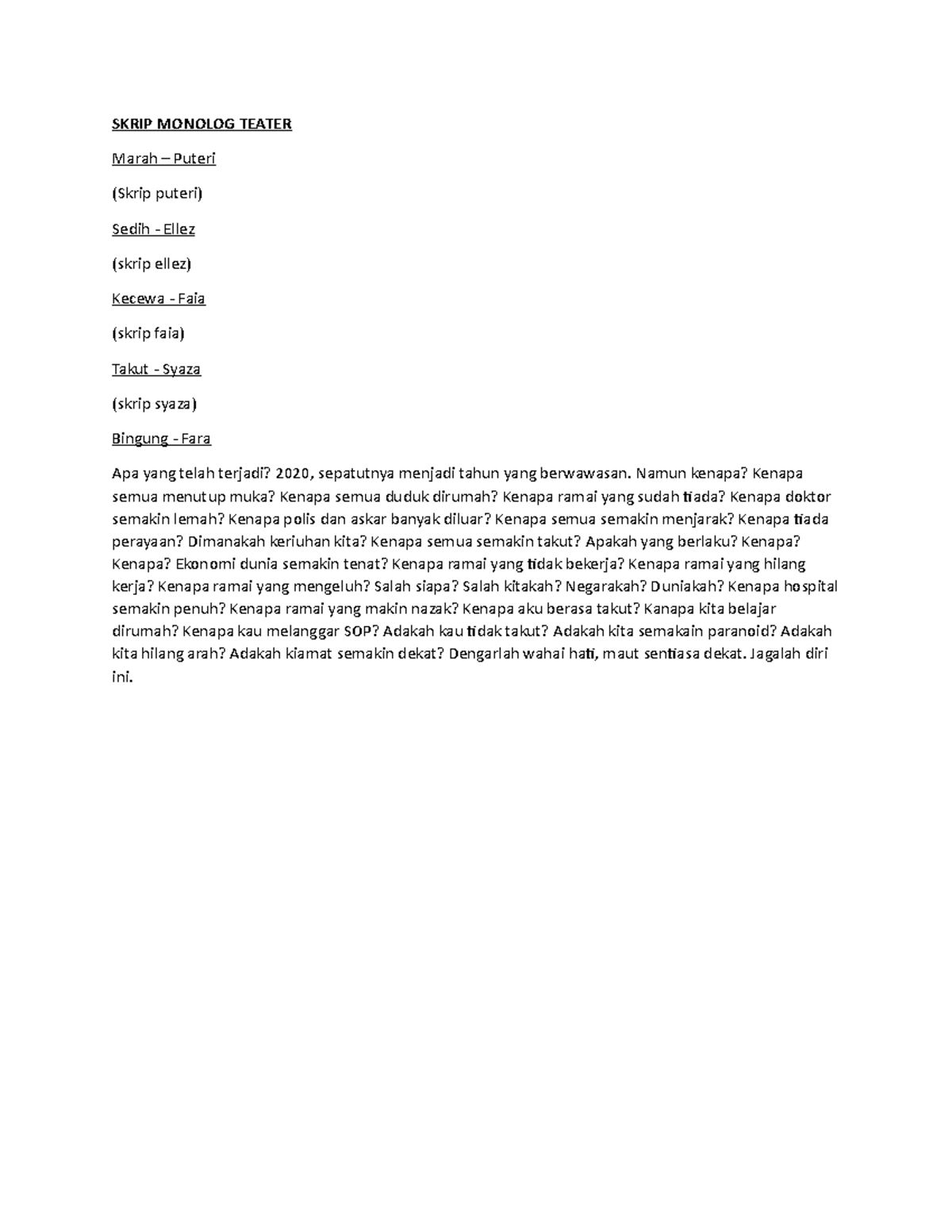 SKRIP MONOLOG TEATER

Marah – Puteri

(Skrip puteri)

Sedih - Ellez

(skrip ellez)

Kecewa - Faia

(skrip faia)

Takut - Syaza

(skrip syaza)

Bingung - Fara

Apa yang telah terjadi? 2020, sepatutnya menjadi tahun yang berwawasan. Namun kenapa? Kenapa semua menutup muka? Kenapa semua duduk dirumah? Kenapa ramai yang sudah tiada? Kenapa doktor semakin lemah? Kenapa polis dan askar banyak diluar? Kenapa semua semakin menjarak? Kenapa tiada perayaan? Dimanakah keriuhan kita? Kenapa semua semakin takut? Apakah yang berlaku? Kenapa? Kenapa? Ekonomi dunia semakin tenat? Kenapa ramai yang tidak bekerja? Kenapa ramai yang hilang kerja? Kenapa ramai yang mengeluh? Salah siapa? Salah kitakah? Negarakah? Duniakah? Kenapa hospital semakin penuh? Kenapa ramai yang makin nazak? Kenapa aku berasa takut? Kanapa kita belajar dirumah? Kenapa kau melanggar SOP? Adakah kau tidak takut? Adakah kita semakain paranoid? Adakah kita hilang arah? Adakah kiamat semakin dekat? Dengarlah wahai hati, maut sentiasa dekat. Jagalah diri ini.